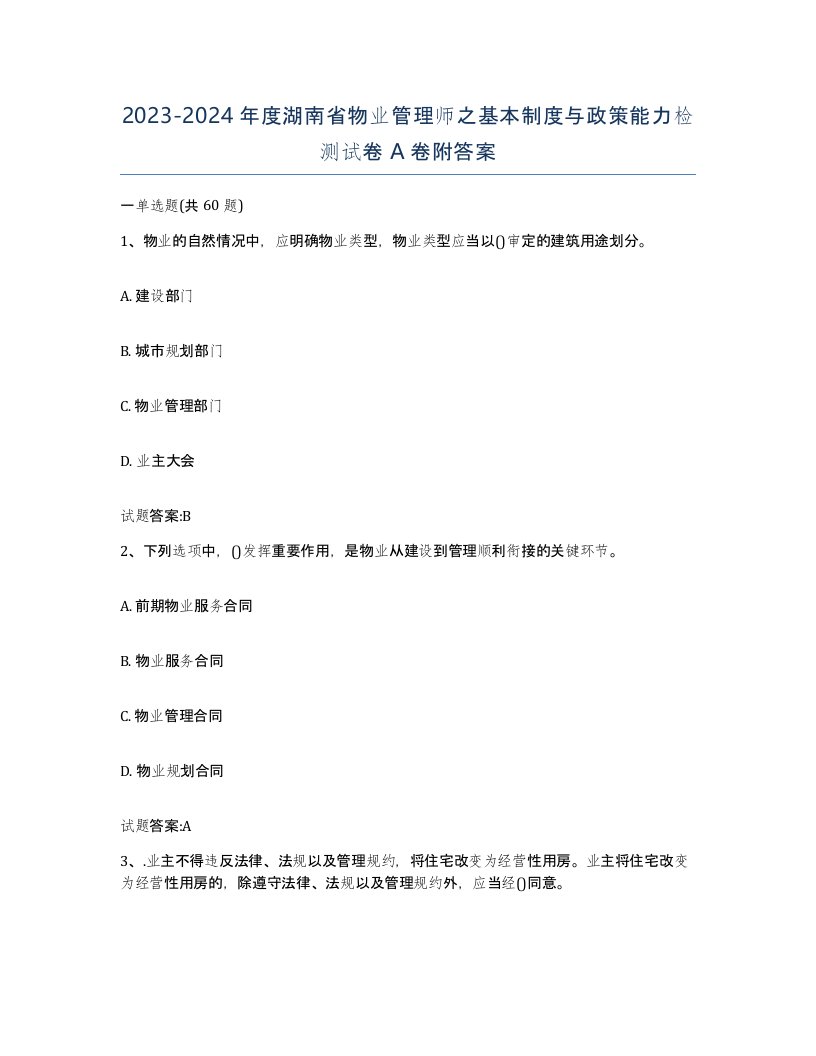 2023-2024年度湖南省物业管理师之基本制度与政策能力检测试卷A卷附答案

一单选题(共60题)

1、物业的自然情况中，应明确物业类型，物业类型应当以()审定的建筑用途划分。

A. 建设部门

B. 城市规划部门

C. 物业管理部门

D. 业主大会

试题答案:B

2、下列选项中，()发挥重要作用，是物业从建设到管理顺利衔接的关键环节。

A. 前期物业服务合同

B. 物业服务合同

C. 物业管理合同

D. 物业规划合同

试题答案:A

3、.业主不得违反法律、法规以及管理规约，将住宅改变为经营性用房。业主将住宅改变为经营性用房的，除遵守法律、法规以及管理规约外，应当经()同意。